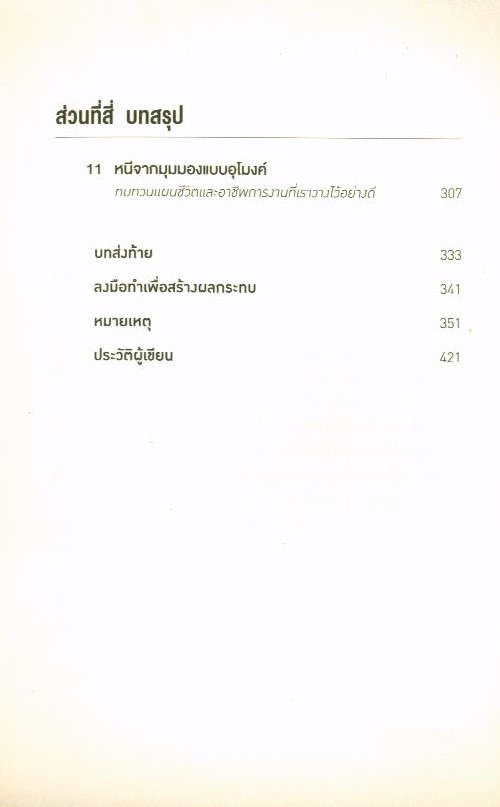 ส่วนที่สี่ บทสรุป

11 หนีจากมุมมองแบบอุโมงค์
ทบทวนแผนชีวิตและอาชีพการงานที่เราวางไว้อย่างดี 307

บทส่งท้าย 333

ลงมือทำเพื่อสร้างผลกระทบ 341

หมายเหตุ 351

ประวัติผู้เขียน 421